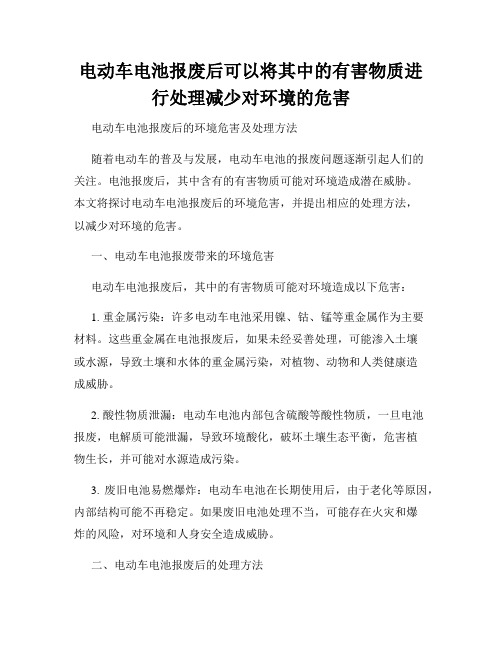 电动车电池报废后可以将其中的有害物质进行处理减少对环境的危害

电动车电池报废后的环境危害及处理方法

随着电动车的普及与发展，电动车电池的报废问题逐渐引起人们的关注。电池报废后，其中含有的有害物质可能对环境造成潜在威胁。本文将探讨电动车电池报废后的环境危害，并提出相应的处理方法，以减少对环境的危害。

一、电动车电池报废带来的环境危害

电动车电池报废后，其中的有害物质可能对环境造成以下危害：

1. 重金属污染：许多电动车电池采用镍、钴、锰等重金属作为主要材料。这些重金属在电池报废后，如果未经妥善处理，可能渗入土壤或水源，导致土壤和水体的重金属污染，对植物、动物和人类健康造成威胁。

2. 酸性物质泄漏：电动车电池内部包含硫酸等酸性物质，一旦电池报废，电解质可能泄漏，导致环境酸化，破坏土壤生态平衡，危害植物生长，并可能对水源造成污染。

3. 废旧电池易燃爆炸：电动车电池在长期使用后，由于老化等原因，内部结构可能不再稳定。如果废旧电池处理不当，可能存在火灾和爆炸的风险，对环境和人身安全造成威胁。

二、电动车电池报废后的处理方法